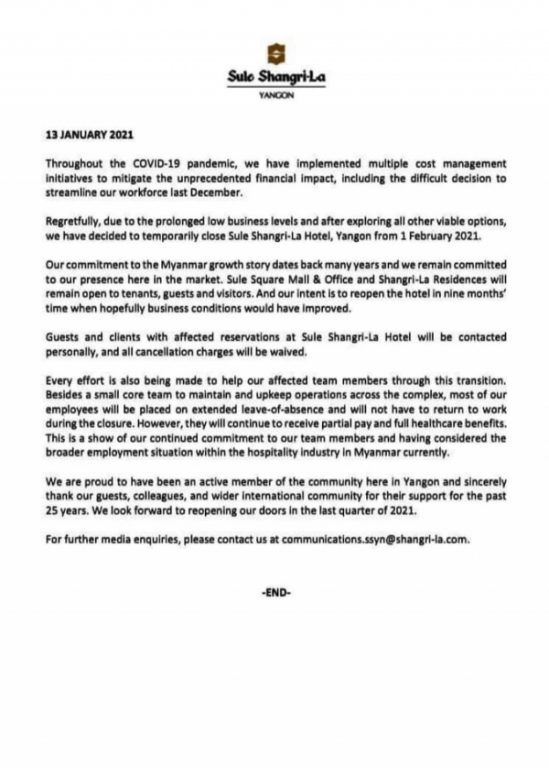 Sule Shangri-La
YANGON

13 JANUARY 2021

Throughout the COVID-19 pandemic, we have implemented multiple cost management initiatives to mitigate the unprecedented financial impact, including the difficult decision to streamline our workforce last December.

Regretfully, due to the prolonged low business levels and after exploring all other viable options, we have decided to temporarily close Sule Shangri-La Hotel, Yangon from 1 February 2021.

Our commitment to the Myanmar growth story dates back many years and we remain committed to our presence here in the market. Sule Square Mall & Office and Shangri-La Residences will remain open to tenants, guests and visitors. And our intent is to reopen the hotel in nine months' time when hopefully business conditions would have improved.

Guests and clients with affected reservations at Sule Shangri-La Hotel will be contacted personally, and all cancellation charges will be waived.

Every effort is also being made to help our affected team members through this transition. Besides a small core team to maintain and upkeep operations across the complex, most of our employees will be placed on extended leave-of-absence and will not have to return to work during the closure. However, they will continue to receive partial pay and full healthcare benefits. This is a show of our continued commitment to our team members and having considered the broader employment situation within the hospitality industry in Myanmar currently.

We are proud to have been an active member of the community here in Yangon and sincerely thank our guests, colleagues, and wider international community for their support for the past 25 years. We look forward to reopening our doors in the last quarter of 2021.

For further media enquiries, please contact us at communications.ssyn@shangri-la.com.

-END-